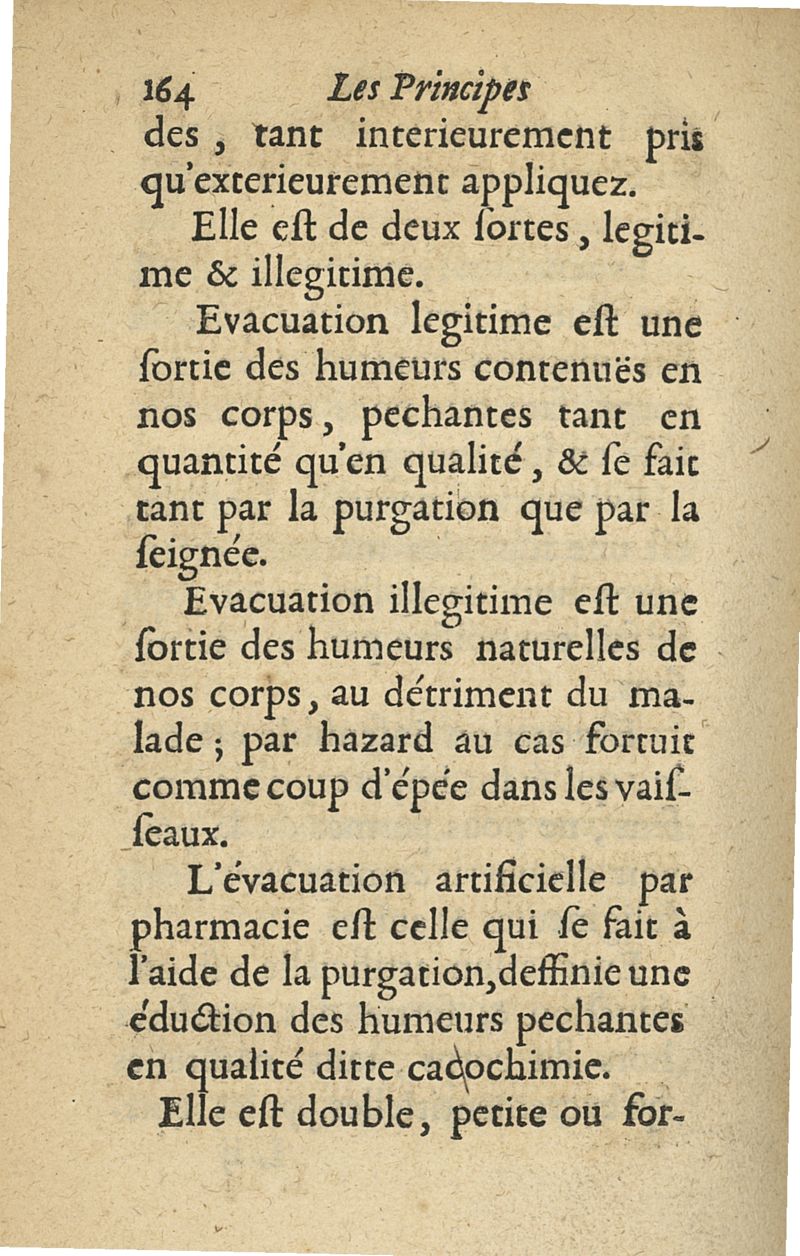 164 Les Principes

des, tant interieurement pris qu'exterieurement appliquez.

Elle eſt de deux ſortes, legitime & illegitime.

Evacuation legitime eſt une ſortie des humeurs contenuës en nos corps, pechantes tant en quantité qu'en qualité, & ſe fait tant par la purgation que par la ſeignée.

Evacuation illegitime eſt une ſortie des humeurs naturelles de nos corps, au détriment du malade; par hazard au cas fortuit comme coup d'épée dans les vaiſſeaux.

L'évacuation artificielle par pharmacie eſt celle qui ſe fait à l'aide de la purgation, deffinie une éduction des humeurs pechantes en qualité ditte cacochimie.

Elle eſt double, petite ou for-